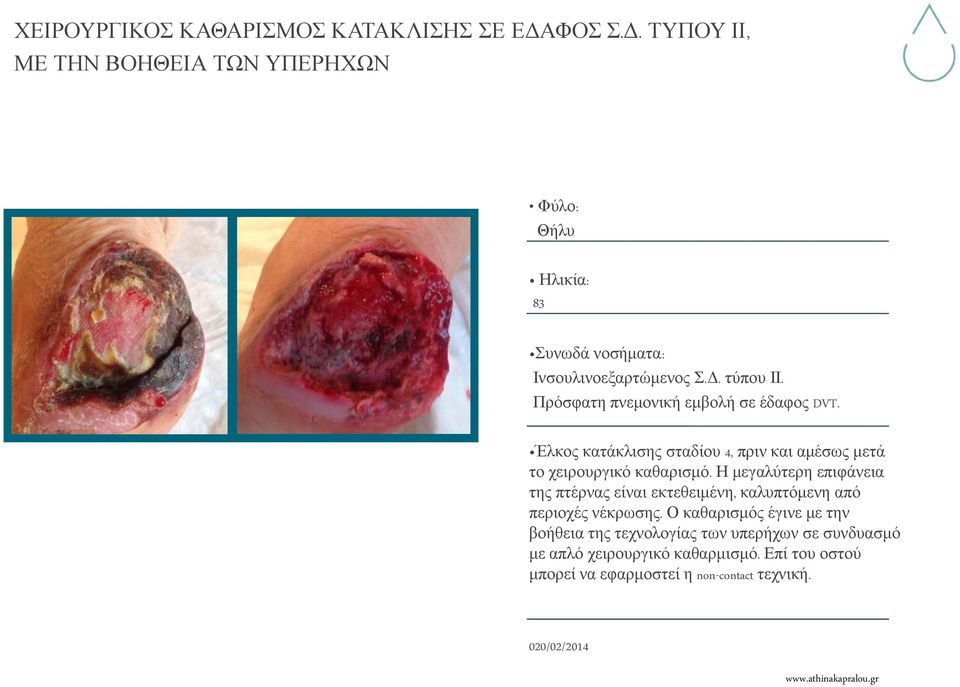 ΧΕΙΡΟΥΡΓΙΚΟΣ ΚΑΘΑΡΙΣΜΟΣ ΚΑΤΑΚΛΙΣΗΣ ΣΕ ΕΔΑΦΟΣ Σ.Δ. ΤΥΠΟΥ ΙΙ, ΜΕ ΤΗΝ ΒΟΗΘΕΙΑ ΤΩΝ ΥΠΕΡΗΧΩΝ

• Φύλο:
Θήλυ

• Ηλικία:
83

•Συνωδά νοσήματα:
Ινσουλινοεξαρτώμενος Σ.Δ. τύπου ΙΙ.
Πρόσφατη πνεμονική εμβολή σε έδαφος DVT.

•Έλκος κατάκλισης σταδίου 4, πριν και αμέσως μετά το χειρουργικό καθαρισμό. Η μεγαλύτερη επιφάνεια της πτέρνας είναι εκτεθειμένη, καλυπτόμενη από περιοχές νέκρωσης. Ο καθαρισμός έγινε με την βοήθεια της τεχνολογίας των υπερήχων σε συνδυασμό με απλό χειρουργικό καθαρμισμό. Επί του οστού μπορεί να εφαρμοστεί η non-contact τεχνική.

020/02/2014

www.athinakapralou.gr